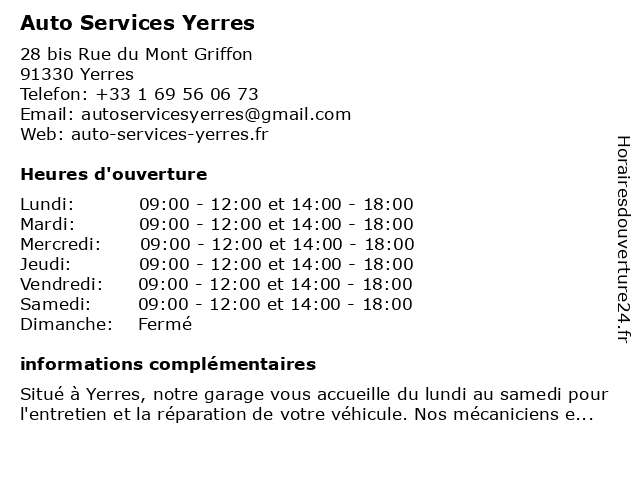 Auto Services Yerres

28 bis Rue du Mont Griffon
91330 Yerres
Telefon: +33 1 69 56 06 73
Email: autoservicesyerres@gmail.com
Web: auto-services-yerres.fr

Heures d'ouverture

| | |
|---|---|
| Lundi: | 09:00 - 12:00 et 14:00 - 18:00 |
| Mardi: | 09:00 - 12:00 et 14:00 - 18:00 |
| Mercredi: | 09:00 - 12:00 et 14:00 - 18:00 |
| Jeudi: | 09:00 - 12:00 et 14:00 - 18:00 |
| Vendredi: | 09:00 - 12:00 et 14:00 - 18:00 |
| Samedi: | 09:00 - 12:00 et 14:00 - 18:00 |
| Dimanche: | Fermé |

informations complémentaires

Situé à Yerres, notre garage vous accueille du lundi au samedi pour l'entretien et la réparation de votre véhicule. Nos mécaniciens e...

Horairesdouverture24.fr